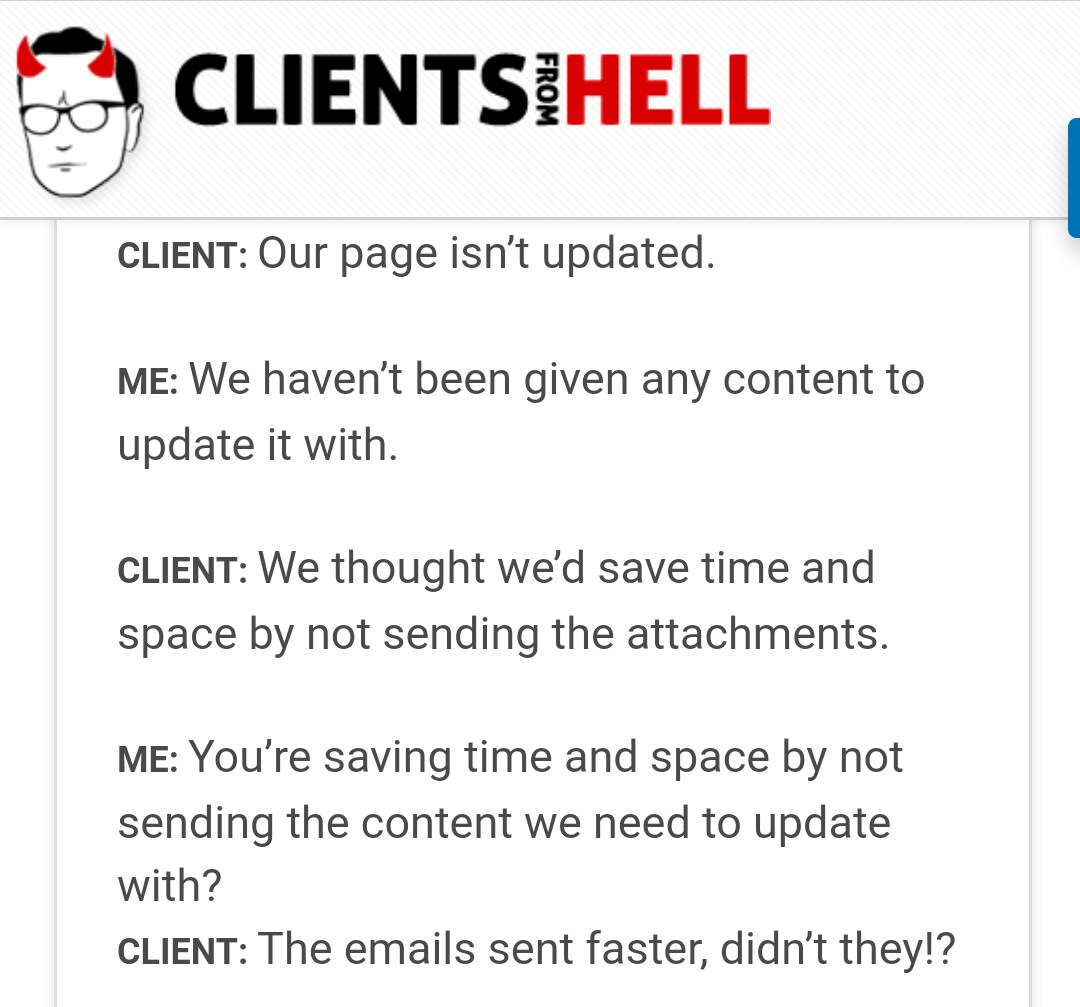 CLIENTS FROM HELL

CLIENT: Our page isn't updated.

ME: We haven't been given any content to update it with.

CLIENT: We thought we'd save time and space by not sending the attachments.

ME: You're saving time and space by not sending the content we need to update with?
CLIENT: The emails sent faster, didn't they!?